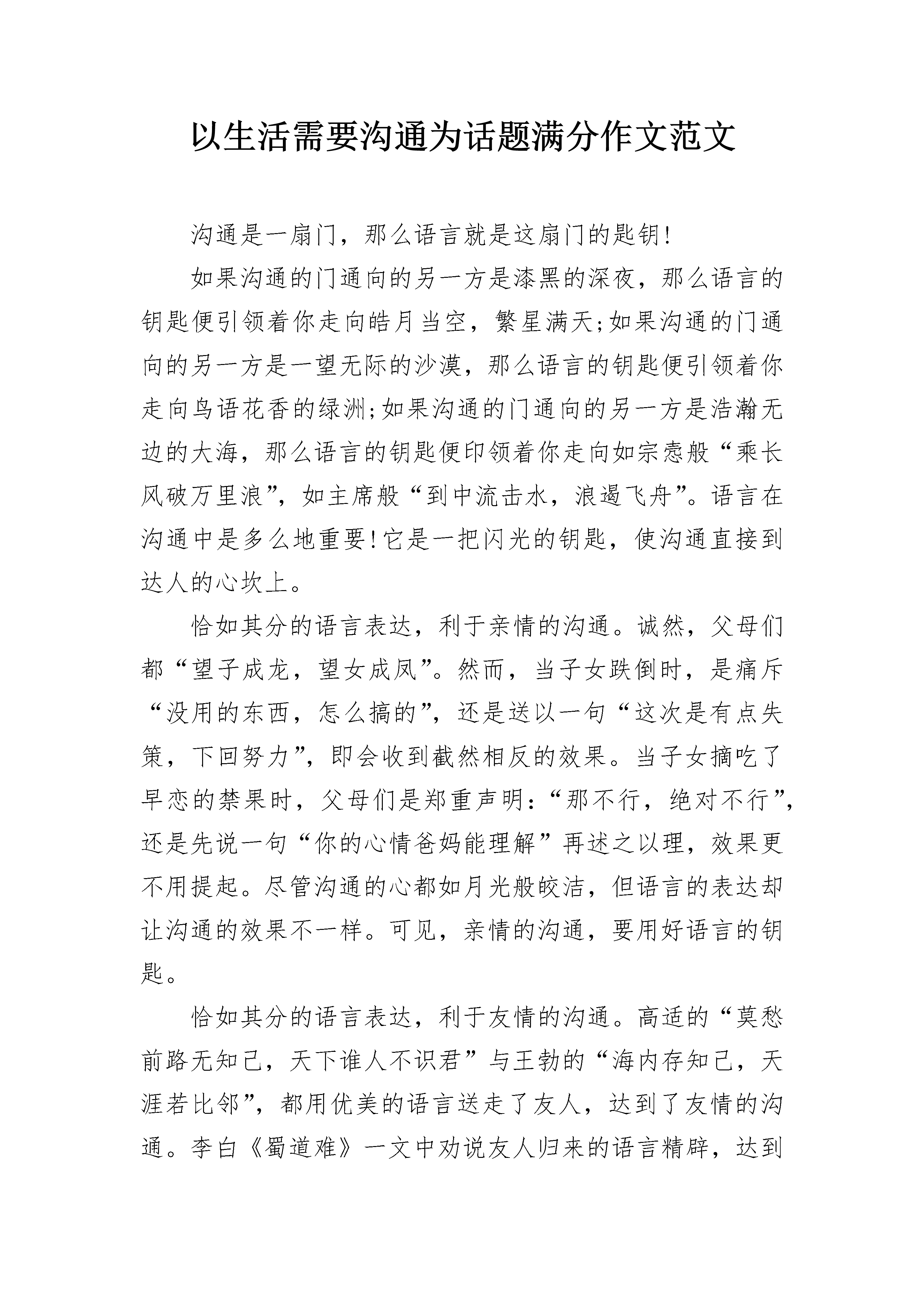 以生活需要沟通为话题满分作文范文

沟通是一扇门，那么语言就是这扇门的匙钥!

如果沟通的门通向的另一方是漆黑的深夜，那么语言的钥匙便引领着你走向皓月当空，繁星满天;如果沟通的门通向的另一方是一望无际的沙漠，那么语言的钥匙便引领着你走向鸟语花香的绿洲;如果沟通的门通向的另一方是浩瀚无边的大海，那么语言的钥匙便印领着你走向如宗悫般“乘长风破万里浪”，如主席般“到中流击水，浪遏飞舟”。语言在沟通中是多么地重要!它是一把闪光的钥匙，使沟通直接到达人的心坎上。

恰如其分的语言表达，利于亲情的沟通。诚然，父母们都“望子成龙，望女成凤”。然而，当子女跌倒时，是痛斥“没用的东西，怎么搞的”，还是送以一句“这次是有点失策，下回努力”，即会收到截然相反的效果。当子女摘吃了早恋的禁果时，父母们是郑重声明:“那不行，绝对不行”，还是先说一句“你的心情爸妈能理解”再述之以理，效果更不用提起。尽管沟通的心都如月光般皎洁，但语言的表达却让沟通的效果不一样。可见，亲情的沟通，要用好语言的钥匙。

恰如其分的语言表达，利于友情的沟通。高适的“莫愁前路无知己，天下谁人不识君”与王勃的“海内存知己，天涯若比邻”，都用优美的语言送走了友人，达到了友情的沟通。李白《蜀道难》一文中劝说友人归来的语言精辟，达到